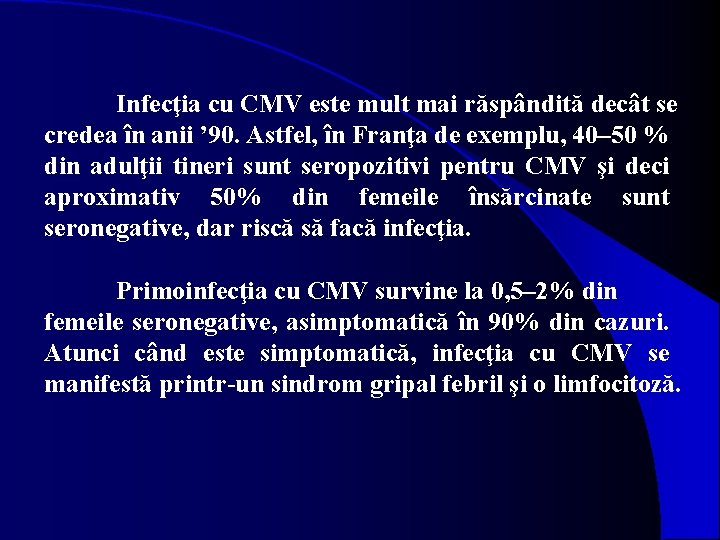 Infecţia cu CMV este mult mai răspândită decât se credea în anii ’90. Astfel, în Franţa de exemplu, 40–50 % din adulţii tineri sunt seropozitivi pentru CMV şi deci aproximativ 50% din femeile însărcinate sunt seronegative, dar riscă să facă infecţia.

Primoinfecţia cu CMV survine la 0,5–2% din femeile seronegative, asimptomatică în 90% din cazuri. Atunci când este simptomatică, infecţia cu CMV se manifestă printr-un sindrom gripal febril şi o limfocitoză.